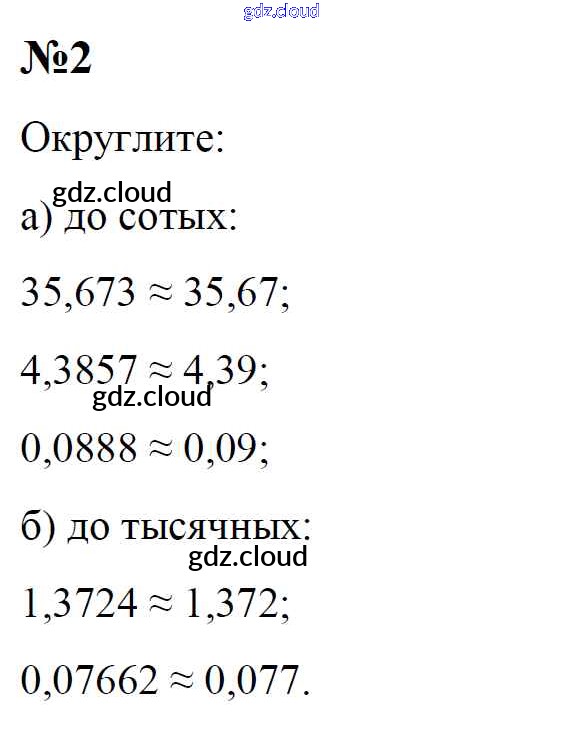 №2

Округлите:

а) до сотых:

$35,673 \approx 35,67$;

$4,3857 \approx 4,39$;

$0,0888 \approx 0,09$;

б) до тысячных:

$1,3724 \approx 1,372$;

$0,07662 \approx 0,077$.

gdz.cloud